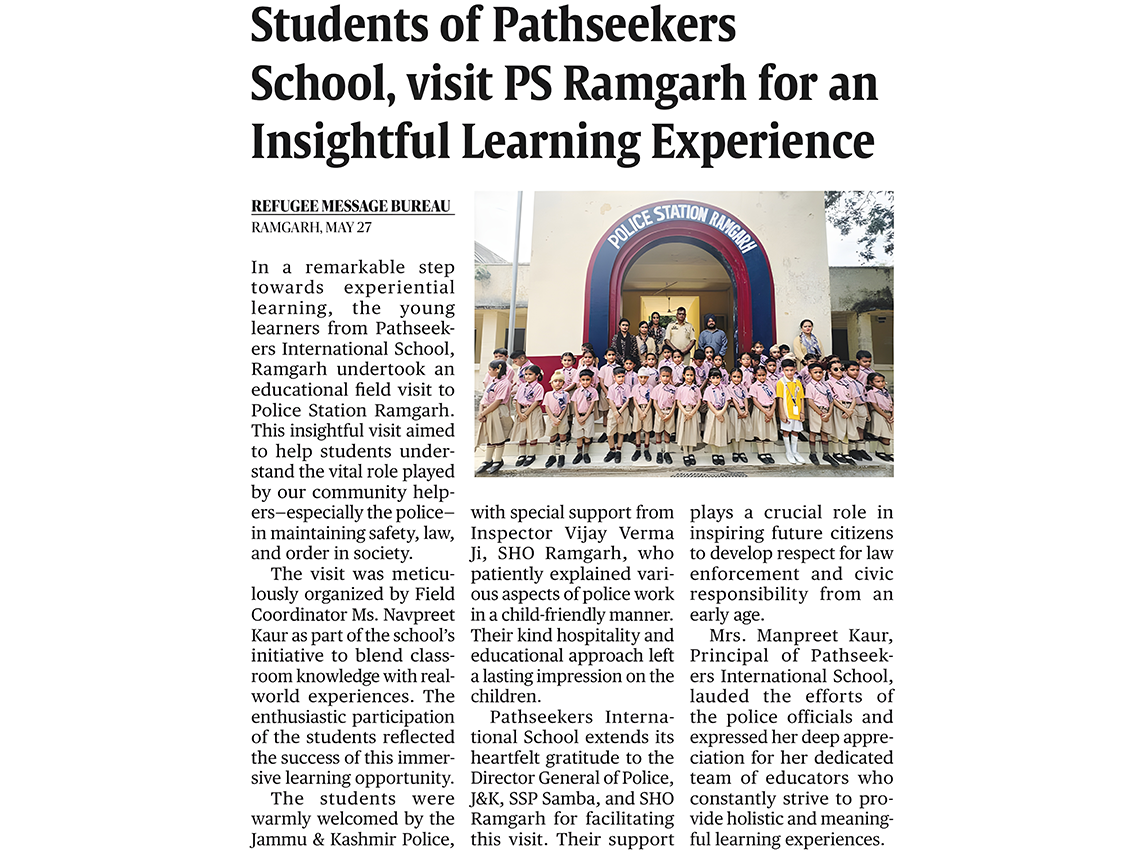 Students of Pathseekers School, visit PS Ramgarh for an Insightful Learning Experience

REFUGEE MESSAGE BUREAU
RAMGARH, MAY 27

POLICE STATION RAMGARH

In a remarkable step towards experiential learning, the young learners from Pathseekers International School, Ramgarh undertook an educational field visit to Police Station Ramgarh. This insightful visit aimed to help students understand the vital role played by our community helpers—especially the police—in maintaining safety, law, and order in society.

The visit was meticulously organized by Field Coordinator Ms. Navpreet Kaur as part of the school's initiative to blend classroom knowledge with real-world experiences. The enthusiastic participation of the students reflected the success of this immersive learning opportunity.

The students were warmly welcomed by the Jammu & Kashmir Police, with special support from Inspector Vijay Verma Ji, SHO Ramgarh, who patiently explained various aspects of police work in a child-friendly manner. Their kind hospitality and educational approach left a lasting impression on the children.

Pathseekers International School extends its heartfelt gratitude to the Director General of Police, J&K, SSP Samba, and SHO Ramgarh for facilitating this visit. Their support plays a crucial role in inspiring future citizens to develop respect for law enforcement and civic responsibility from an early age.

Mrs. Manpreet Kaur, Principal of Pathseekers International School, lauded the efforts of the police officials and expressed her deep appreciation for her dedicated team of educators who constantly strive to provide holistic and meaningful learning experiences.